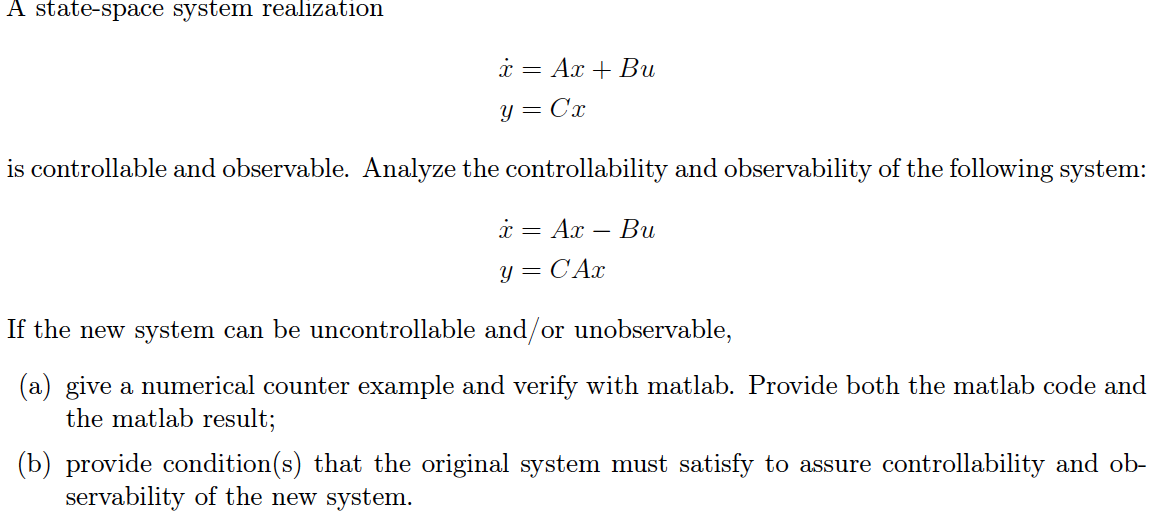 A state-space system realization

$\dot{x} = Ax + Bu$
$y = Cx$

is controllable and observable. Analyze the controllability and observability of the following system:

$\dot{x} = Ax - Bu$
$y = CAx$

If the new system can be uncontrollable and/or unobservable,

(a) give a numerical counter example and verify with matlab. Provide both the matlab code and the matlab result;

(b) provide condition(s) that the original system must satisfy to assure controllability and observability of the new system.